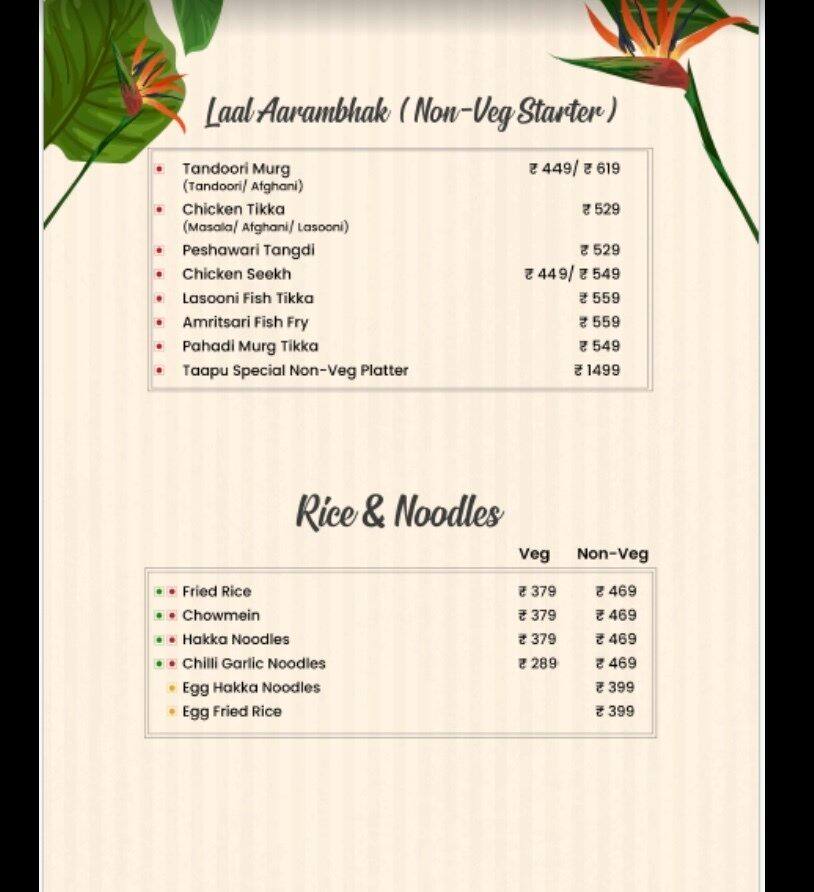 Laal Aarambhak ( Non-Veg Starter )

| | |
|---|---|
| Tandoori Murg (Tandoori/ Afghani) | ₹ 449/ ₹ 619 |
| Chicken Tikka (Masala/ Afghani/ Lasooni) | ₹ 529 |
| Peshawari Tangdi | ₹ 529 |
| Chicken Seekh | ₹ 449/ ₹ 549 |
| Lasooni Fish Tikka | ₹ 559 |
| Amritsari Fish Fry | ₹ 559 |
| Pahadi Murg Tikka | ₹ 549 |
| Taapu Special Non-Veg Platter | ₹ 1499 |

Rice & Noodles

| | Veg | Non-Veg |
|---|---|---|
| Fried Rice | ₹ 379 | ₹ 469 |
| Chowmein | ₹ 379 | ₹ 469 |
| Hakka Noodles | ₹ 379 | ₹ 469 |
| Chilli Garlic Noodles | ₹ 289 | ₹ 469 |
| Egg Hakka Noodles | | ₹ 399 |
| Egg Fried Rice | | ₹ 399 |